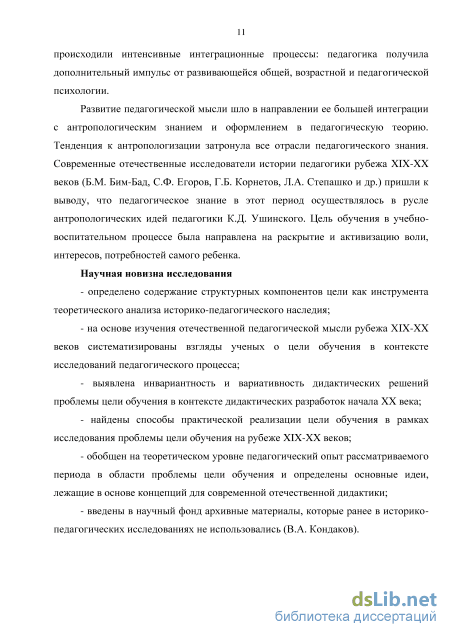 11

происходили интенсивные интеграционные процессы: педагогика получила дополнительный импульс от развивающейся общей, возрастной и педагогической психологии.

Развитие педагогической мысли шло в направлении ее большей интеграции с антропологическим знанием и оформлением в педагогическую теорию. Тенденция к антропологизации затронула все отрасли педагогического знания. Современные отечественные исследователи истории педагогики рубежа XIX-XX веков (Б.М. Бим-Бад, С.Ф. Егоров, Г.Б. Корнетов, Л.А. Степашко и др.) пришли к выводу, что педагогическое знание в этот период осуществлялось в русле антропологических идей педагогики К.Д. Ушинского. Цель обучения в учебно-воспитательном процессе была направлена на раскрытие и активизацию воли, интересов, потребностей самого ребенка.

Научная новизна исследования

- определено содержание структурных компонентов цели как инструмента теоретического анализа историко-педагогического наследия;

- на основе изучения отечественной педагогической мысли рубежа XIX-XX веков систематизированы взгляды ученых о цели обучения в контексте исследований педагогического процесса;

- выявлена инвариантность и вариативность дидактических решений проблемы цели обучения в контексте дидактических разработок начала XX века;

- найдены способы практической реализации цели обучения в рамках исследования проблемы цели обучения на рубеже XIX-XX веков;

- обобщен на теоретическом уровне педагогический опыт рассматриваемого периода в области проблемы цели обучения и определены основные идеи, лежащие в основе концепций для современной отечественной дидактики;

- введены в научный фонд архивные материалы, которые ранее в историко-педагогических исследованиях не использовались (В.А. Кондаков).

dsLib.net
библиотека диссертаций